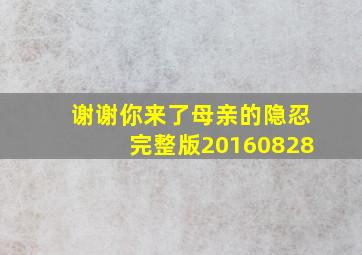 谢谢你来了母亲的隐忍完整版20160828